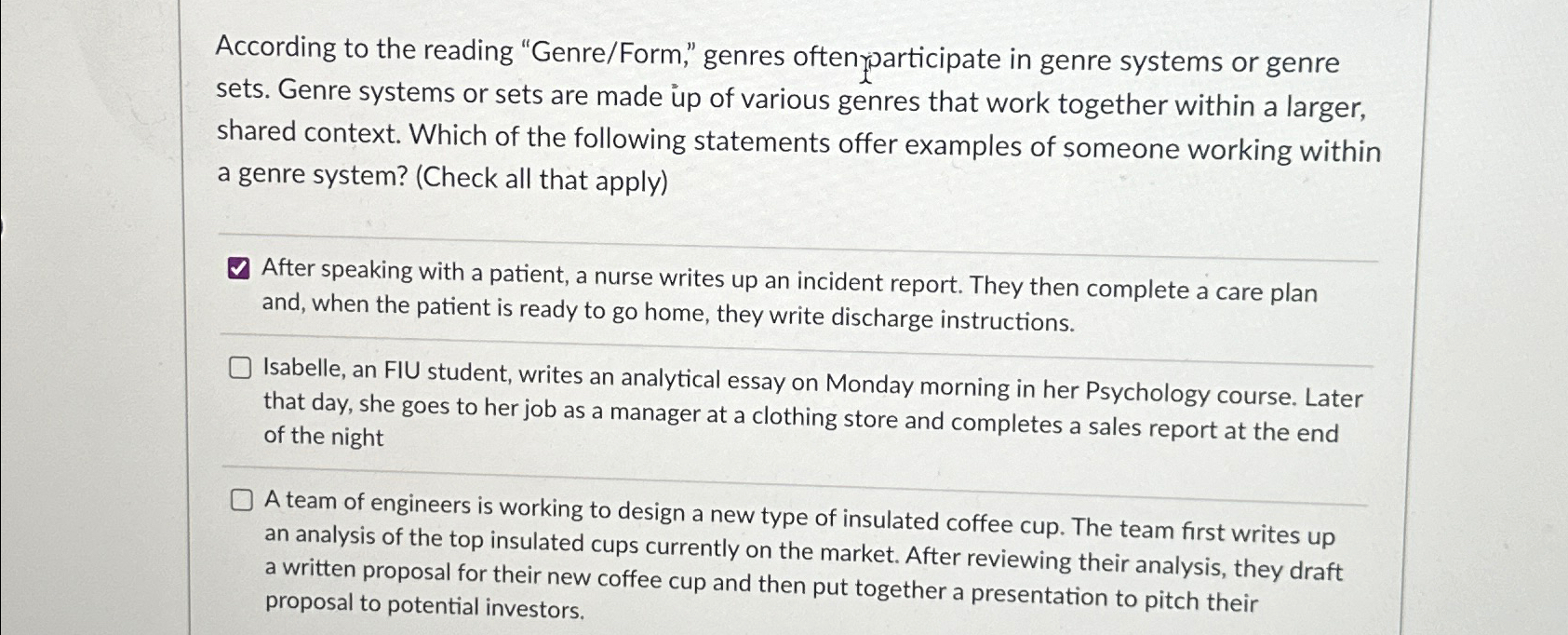 According to the reading “Genre/Form,” genres often participate in genre systems or genre sets. Genre systems or sets are made up of various genres that work together within a larger, shared context. Which of the following statements offer examples of someone working within a genre system? (Check all that apply)

After speaking with a patient, a nurse writes up an incident report. They then complete a care plan and, when the patient is ready to go home, they write discharge instructions.

Isabelle, an FIU student, writes an analytical essay on Monday morning in her Psychology course. Later that day, she goes to her job as a manager at a clothing store and completes a sales report at the end of the night

A team of engineers is working to design a new type of insulated coffee cup. The team first writes up an analysis of the top insulated cups currently on the market. After reviewing their analysis, they draft a written proposal for their new coffee cup and then put together a presentation to pitch their proposal to potential investors.